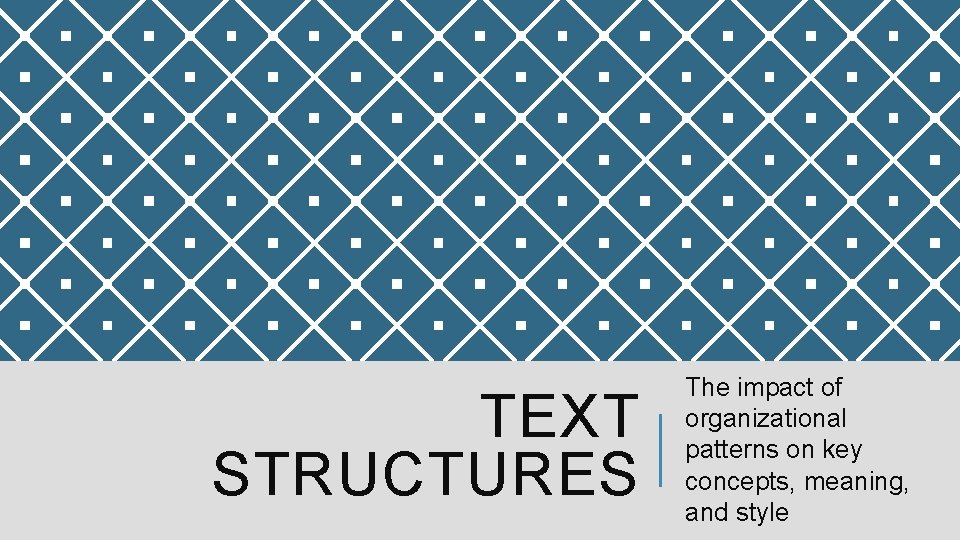 TEXT STRUCTURES

The impact of organizational patterns on key concepts, meaning, and style